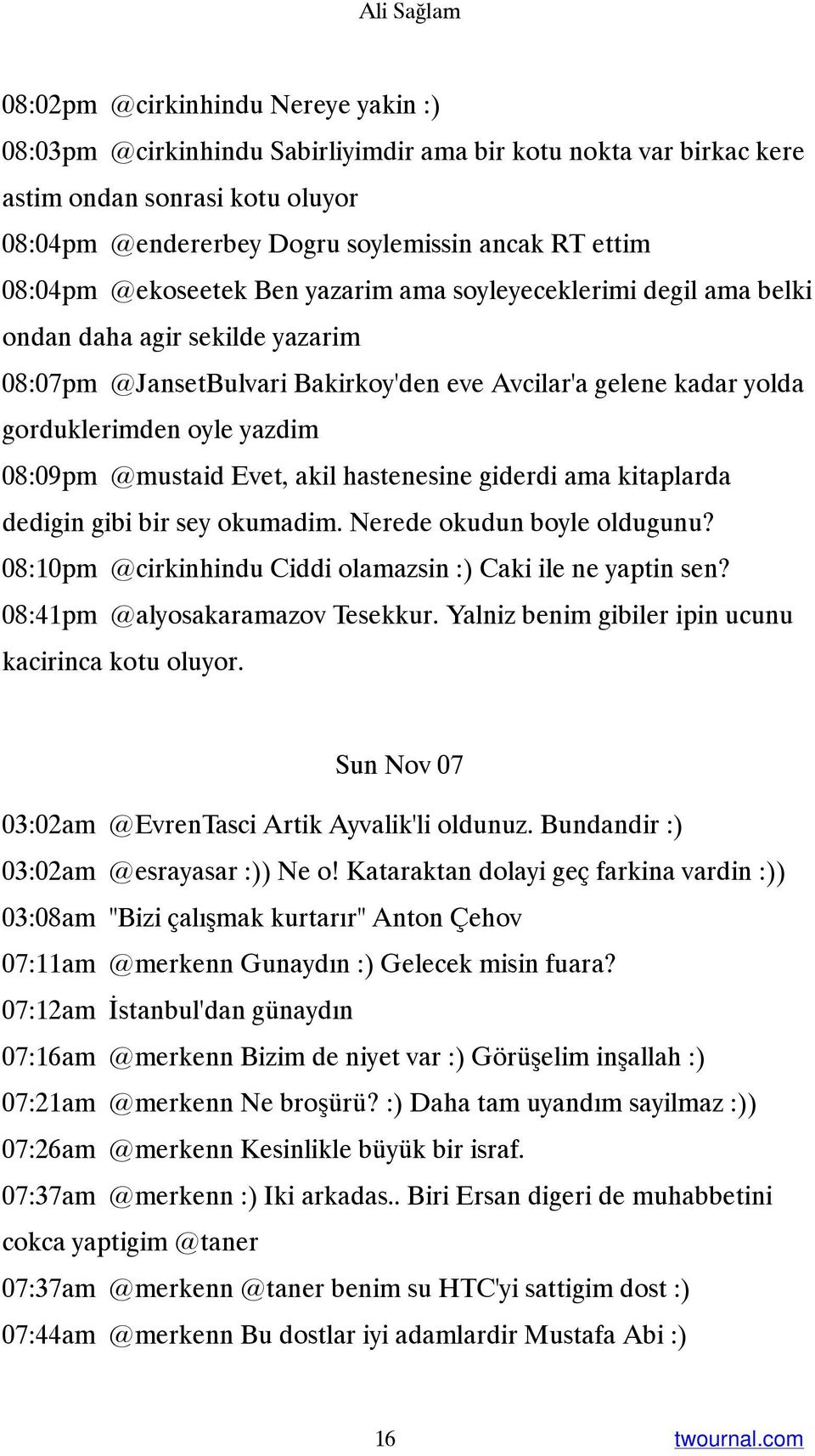 Ali Sağlam

08:02pm @cirkinhindu Nereye yakin :)

08:03pm @cirkinhindu Sabirliyimdir ama bir kotu nokta var birkac kere astim ondan sonrasi kotu oluyor

08:04pm @endererbey Dogru soylemissin ancak RT ettim

08:04pm @ekoseetek Ben yazarim ama soyleyeceklerimi degil ama belki ondan daha agir sekilde yazarim

08:07pm @JansetBulvari Bakirkoy'den eve Avcilar'a gelene kadar yolda gorduklerimden oyle yazdim

08:09pm @mustaid Evet, akil hastenesine giderdi ama kitaplarda dedigin gibi bir sey okumadim. Nerede okudun boyle oldugunu?

08:10pm @cirkinhindu Ciddi olamazsin :) Caki ile ne yaptin sen?

08:41pm @alyosakaramazov Tesekkur. Yalniz benim gibiler ipin ucunu kacirinca kotu oluyor.

Sun Nov 07

03:02am @EvrenTasci Artik Ayvalik'li oldunuz. Bundandir :)

03:02am @esrayasar :)) Ne o! Kataraktan dolayi geç farkina vardin :))

03:08am "Bizi çalışmak kurtarır" Anton Çehov

07:11am @merkenn Gunaydın :) Gelecek misin fuara?

07:12am İstanbul'dan günaydın

07:16am @merkenn Bizim de niyet var :) Görüşelim inşallah :)

07:21am @merkenn Ne broşürü? :) Daha tam uyandım sayilmaz :))

07:26am @merkenn Kesinlikle büyük bir israf.

07:37am @merkenn :) Iki arkadas.. Biri Ersan digeri de muhabbetini cokca yaptigim @taner

07:37am @merkenn @taner benim su HTC'yi sattigim dost :)

07:44am @merkenn Bu dostlar iyi adamlardir Mustafa Abi :)

16

twournal.com